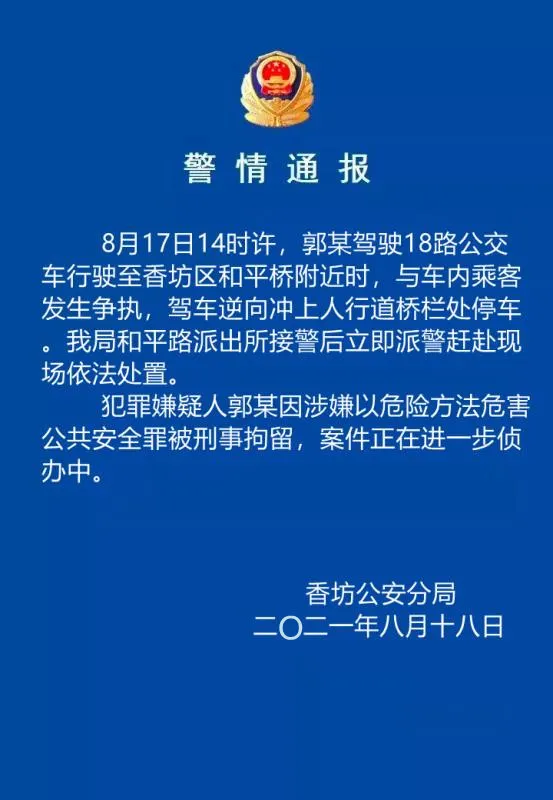 警情通报

8月17日14时许，郭某驾驶18路公交车行驶至香坊区和平桥附近时，与车内乘客发生争执，驾车逆向冲上人行道桥栏处停车。我局和平路派出所接警后立即派警赶赴现场依法处置。

犯罪嫌疑人郭某因涉嫌以危险方法危害公共安全罪被刑事拘留，案件正在进一步侦办中。

香坊公安分局
二〇二一年八月十八日